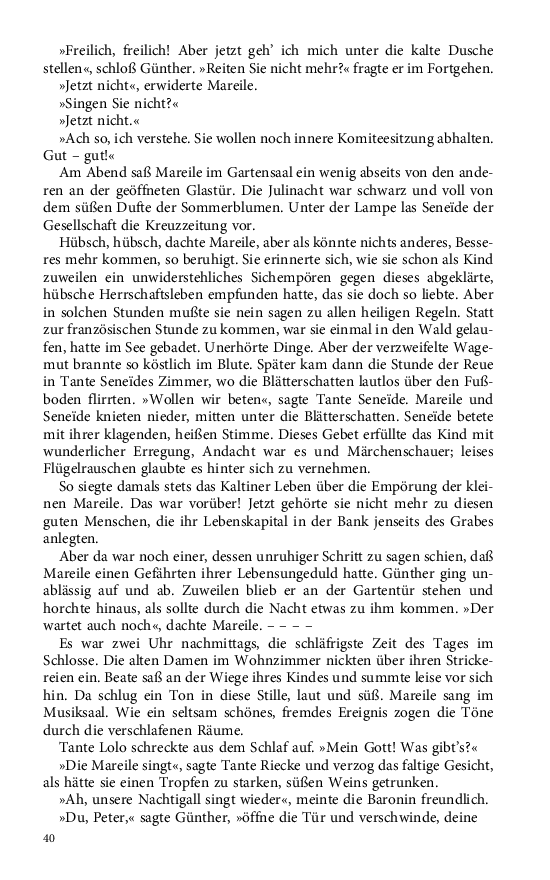 »Freilich, freilich! Aber jetzt geh' ich mich unter die kalte Dusche stellen«, schloß Günther. »Reiten Sie nicht mehr?« fragte er im Fortgehen.

»Jetzt nicht«, erwiderte Mareile.

»Singen Sie nicht?«

»Jetzt nicht.«

»Ach so, ich verstehe. Sie wollen noch innere Komiteesitzung abhalten. Gut – gut!«

Am Abend saß Mareile im Gartensaal ein wenig abseits von den anderen an der geöffneten Glastür. Die Julinacht war schwarz und voll von dem süßen Dufte der Sommerblumen. Unter der Lampe las Seneïde der Gesellschaft die Kreuzzeitung vor.

Hübsch, hübsch, dachte Mareile, aber als könnte nichts anderes, Besseres mehr kommen, so beruhigt. Sie erinnerte sich, wie sie schon als Kind zuweilen ein unwiderstehliches Sichempören gegen dieses abgeklärte, hübsche Herrschaftsleben empfunden hatte, das sie doch so liebte. Aber in solchen Stunden mußte sie nein sagen zu allen heiligen Regeln. Statt zur französischen Stunde zu kommen, war sie einmal in den Wald gelaufen, hatte im See gebadet. Unerhörte Dinge. Aber der verzweifelte Wagemut brannte so köstlich im Blute. Später kam dann die Stunde der Reue in Tante Seneïdes Zimmer, wo die Blätterschatten lautlos über den Fußboden flirrten. »Wollen wir beten«, sagte Tante Seneïde. Mareile und Seneïde knieten nieder, mitten unter die Blätterschatten. Seneïde betete mit ihrer klagenden, heißen Stimme. Dieses Gebet erfüllte das Kind mit wunderlicher Erregung, Andacht war es und Märchenschauer; leises Flügelrauschen glaubte es hinter sich zu vernehmen.

So siegte damals stets das Kaltiner Leben über die Empörung der kleinen Mareile. Das war vorüber! Jetzt gehörte sie nicht mehr zu diesen guten Menschen, die ihr Lebenskapital in der Bank jenseits des Grabes anlegten.

Aber da war noch einer, dessen unruhiger Schritt zu sagen schien, daß Mareile einen Gefährten ihrer Lebensungeduld hatte. Günther ging unablässig auf und ab. Zuweilen blieb er an der Gartentür stehen und horchte hinaus, als sollte durch die Nacht etwas zu ihm kommen. »Der wartet auch noch«, dachte Mareile. – – – –

Es war zwei Uhr nachmittags, die schläfrigste Zeit des Tages im Schlosse. Die alten Damen im Wohnzimmer nickten über ihren Strickereien ein. Beate saß an der Wiege ihres Kindes und summte leise vor sich hin. Da schlug ein Ton in diese Stille, laut und süß. Mareile sang im Musiksaal. Wie ein seltsam schönes, fremdes Ereignis zogen die Töne durch die verschlafenen Räume.

Tante Lolo schreckte aus dem Schlaf auf. »Mein Gott! Was gibt's?«

»Die Mareile singt«, sagte Tante Riecke und verzog das faltige Gesicht, als hätte sie einen Tropfen zu starken, süßen Weins getrunken.

»Ah, unsere Nachtigall singt wieder«, meinte die Baronin freundlich.

»Du, Peter,« sagte Günther, »öffne die Tür und verschwinde, deine

40